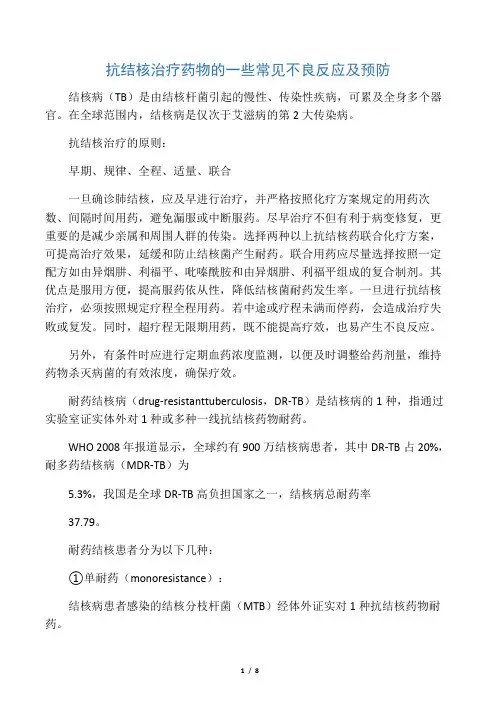 抗结核治疗药物的一些常见不良反应及预防

结核病（TB）是由结核杆菌引起的慢性、传染性疾病，可累及全身多个器官。在全球范围内，结核病是仅次于艾滋病的第 2 大传染病。

抗结核治疗的原则：

早期、规律、全程、适量、联合

一旦确诊肺结核，应及早进行治疗，并严格按照化疗方案规定的用药次数、间隔时间用药，避免漏服或中断服药。尽早治疗不但有利于病变修复，更重要的是减少亲属和周围人群的传染。选择两种以上抗结核药联合化疗方案，可提高治疗效果，延缓和防止结核菌产生耐药。联合用药应尽量选择按照一定配方如由异烟肼、利福平、吡嗪酰胺和由异烟肼、利福平组成的复合制剂。其优点是服用方便，提高服药依从性，降低结核菌耐药发生率。一旦进行抗结核治疗，必须按照规定疗程全程用药。若中途或疗程未满而停药，会造成治疗失败或复发。同时，超疗程无限期用药，既不能提高疗效，也易产生不良反应。

另外，有条件时应进行定期血药浓度监测，以便及时调整给药剂量，维持药物杀灭病菌的有效浓度，确保疗效。

耐药结核病（drug-resistanttuberculosis，DR-TB）是结核病的 1 种，指通过实验室证实体外对 1 种或多种一线抗结核药物耐药。

WHO 2008 年报道显示，全球约有 900 万结核病患者，其中 DR-TB 占 20%，耐多药结核病（MDR-TB）为

5.3%，我国是全球 DR-TB 高负担国家之一，结核病总耐药率

37.79。

耐药结核患者分为以下几种：

①单耐药（monoresistance）：

结核病患者感染的结核分枝杆菌（MTB）经体外证实对 1 种抗结核药物耐药。

1 / 8